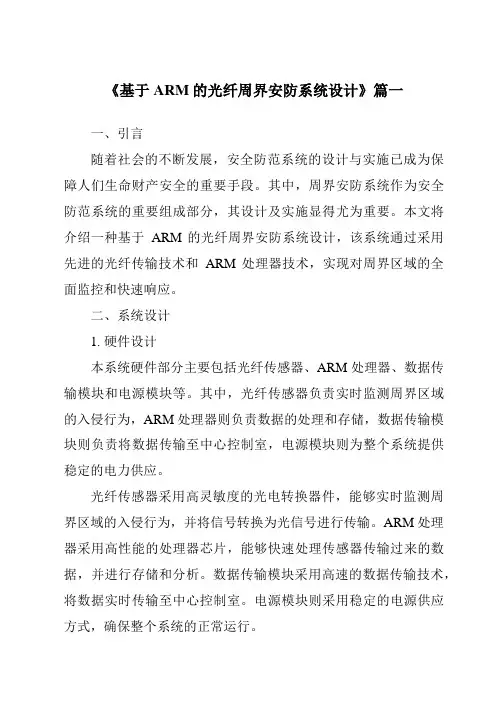 《基于 ARM 的光纤周界安防系统设计》篇一

一、引言

随着社会的不断发展，安全防范系统的设计与实施已成为保障人们生命财产安全的重要手段。其中，周界安防系统作为安全防范系统的重要组成部分，其设计及实施显得尤为重要。本文将介绍一种基于 ARM 的光纤周界安防系统设计，该系统通过采用先进的光纤传输技术和 ARM 处理器技术，实现对周界区域的全面监控和快速响应。

二、系统设计

1. 硬件设计

本系统硬件部分主要包括光纤传感器、ARM 处理器、数据传输模块和电源模块等。其中，光纤传感器负责实时监测周界区域的入侵行为，ARM 处理器则负责数据的处理和存储，数据传输模块则负责将数据传输至中心控制室，电源模块则为整个系统提供稳定的电力供应。

光纤传感器采用高灵敏度的光电转换器件，能够实时监测周界区域的入侵行为，并将信号转换为光信号进行传输。ARM 处理器采用高性能的处理器芯片，能够快速处理传感器传输过来的数据，并进行存储和分析。数据传输模块采用高速的数据传输技术，将数据实时传输至中心控制室。电源模块则采用稳定的电源供应方式，确保整个系统的正常运行。